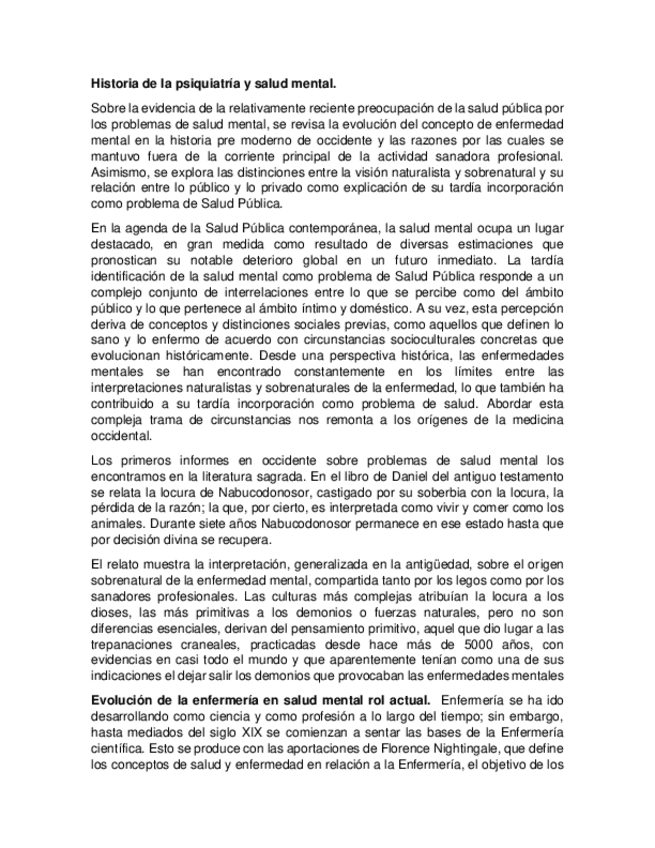 **Historia de la psiquiatría y salud mental.**

Sobre la evidencia de la relativamente reciente preocupación de la salud pública por los problemas de salud mental, se revisa la evolución del concepto de enfermedad mental en la historia pre moderno de occidente y las razones por las cuales se mantuvo fuera de la corriente principal de la actividad sanadora profesional. Asimismo, se explora las distinciones entre la visión naturalista y sobrenatural y su relación entre lo público y lo privado como explicación de su tardía incorporación como problema de Salud Pública.

En la agenda de la Salud Pública contemporánea, la salud mental ocupa un lugar destacado, en gran medida como resultado de diversas estimaciones que pronostican su notable deterioro global en un futuro inmediato. La tardía identificación de la salud mental como problema de Salud Pública responde a un complejo conjunto de interrelaciones entre lo que se percibe como del ámbito público y lo que pertenece al ámbito íntimo y doméstico. A su vez, esta percepción deriva de conceptos y distinciones sociales previas, como aquellos que definen lo sano y lo enfermo de acuerdo con circunstancias socioculturales concretas que evolucionan históricamente. Desde una perspectiva histórica, las enfermedades mentales se han encontrado constantemente en los límites entre las interpretaciones naturalistas y sobrenaturales de la enfermedad, lo que también ha contribuido a su tardía incorporación como problema de salud. Abordar esta compleja trama de circunstancias nos remonta a los orígenes de la medicina occidental.

Los primeros informes en occidente sobre problemas de salud mental los encontramos en la literatura sagrada. En el libro de Daniel del antiguo testamento se relata la locura de Nabucodonosor, castigado por su soberbia con la locura, la pérdida de la razón; la que, por cierto, es interpretada como vivir y comer como los animales. Durante siete años Nabucodonosor permanece en ese estado hasta que por decisión divina se recupera.

El relato muestra la interpretación, generalizada en la antigüedad, sobre el origen sobrenatural de la enfermedad mental, compartida tanto por los legos como por los sanadores profesionales. Las culturas más complejas atribuían la locura a los dioses, las más primitivas a los demonios o fuerzas naturales, pero no son diferencias esenciales, derivan del pensamiento primitivo, aquel que dio lugar a las trepanaciones craneales, practicadas desde hace más de 5000 años, con evidencias en casi todo el mundo y que aparentemente tenían como una de sus indicaciones el dejar salir los demonios que provocaban las enfermedades mentales

**Evolución de la enfermería en salud mental rol actual.** Enfermería se ha ido desarrollando como ciencia y como profesión a lo largo del tiempo; sin embargo, hasta mediados del siglo XIX se comienzan a sentar las bases de la Enfermería científica. Esto se produce con las aportaciones de Florence Nightingale, que define los conceptos de salud y enfermedad en relación a la Enfermería, el objetivo de los